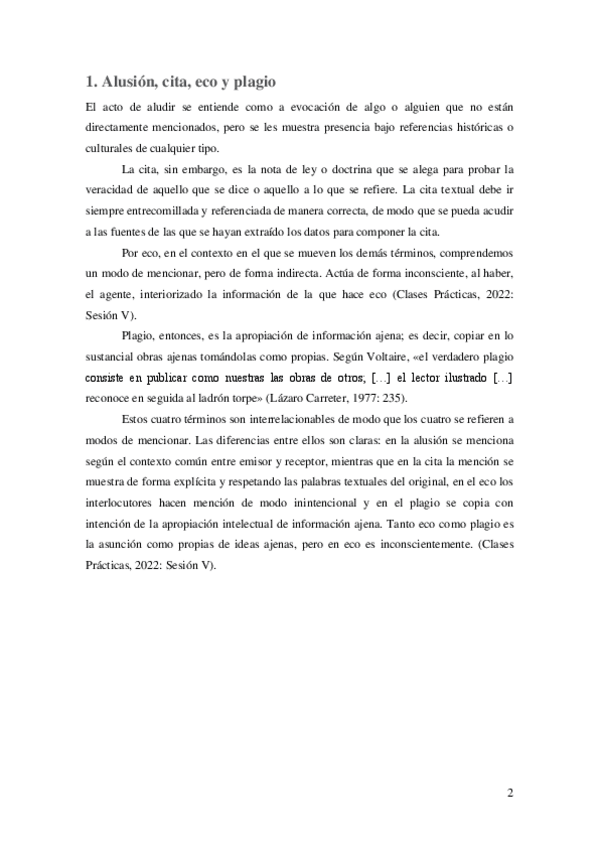 1. Alusión, cita, eco y plagio

El acto de aludir se entiende como a evocación de algo o alguien que no están directamente mencionados, pero se les muestra presencia bajo referencias históricas o culturales de cualquier tipo.

La cita, sin embargo, es la nota de ley o doctrina que se alega para probar la veracidad de aquello que se dice o aquello a lo que se refiere. La cita textual debe ir siempre entrecomillada y referenciada de manera correcta, de modo que se pueda acudir a las fuentes de las que se hayan extraído los datos para componer la cita.

Por eco, en el contexto en el que se mueven los demás términos, comprendemos un modo de mencionar, pero de forma indirecta. Actúa de forma inconsciente, al haber, el agente, interiorizado la información de la que hace eco (Clases Prácticas, 2022: Sesión V).

Plagio, entonces, es la apropiación de información ajena; es decir, copiar en lo sustancial obras ajenas tomándolas como propias. Según Voltaire, «el verdadero plagio consiste en publicar como nuestras las obras de otros; [...] el lector ilustrado [...] reconoce en seguida al ladrón torpe» (Lázaro Carreter, 1977: 235).

Estos cuatro términos son interrelacionables de modo que los cuatro se refieren a modos de mencionar. Las diferencias entre ellos son claras: en la alusión se menciona según el contexto común entre emisor y receptor, mientras que en la cita la mención se muestra de forma explícita y respetando las palabras textuales del original, en el eco los interlocutores hacen mención de modo inintencional y en el plagio se copia con intención de la apropiación intelectual de información ajena. Tanto eco como plagio es la asunción como propias de ideas ajenas, pero en eco es inconscientemente. (Clases Prácticas, 2022: Sesión V).

2